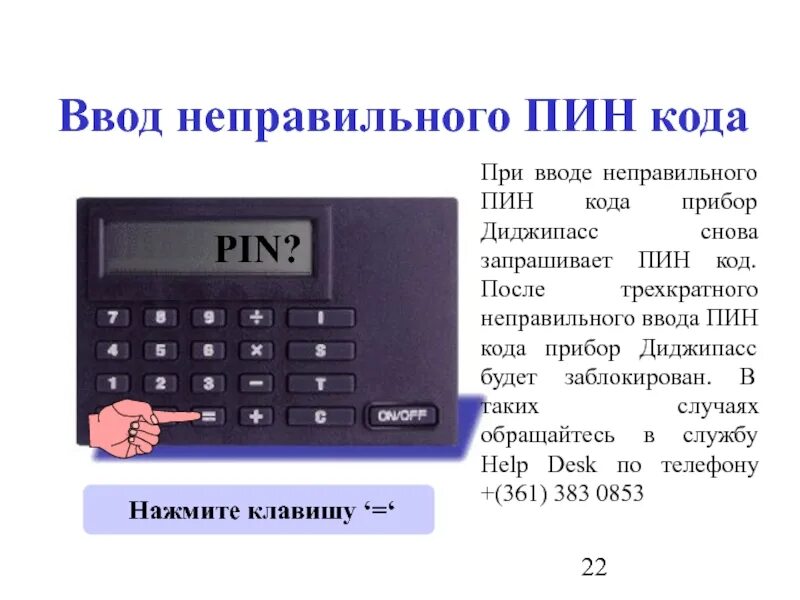 Ввод неправильного ПИН кода

PIN?

7 8 9 ÷ I
4 5 6 × S
1 2 3 − T
= + C ON/OFF

Нажмите клавишу ‘=‘

При вводе неправильного ПИН кода прибор Диджипасс снова запрашивает ПИН код. После трехкратного неправильного ввода ПИН кода прибор Диджипасс будет заблокирован. В таких случаях обращайтесь в службу Help Desk по телефону +(361) 383 0853

22